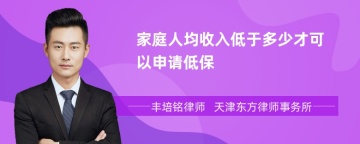 家庭人均收入低于多少才可以申请低保

丰培铭律师 天津东方律师事务所